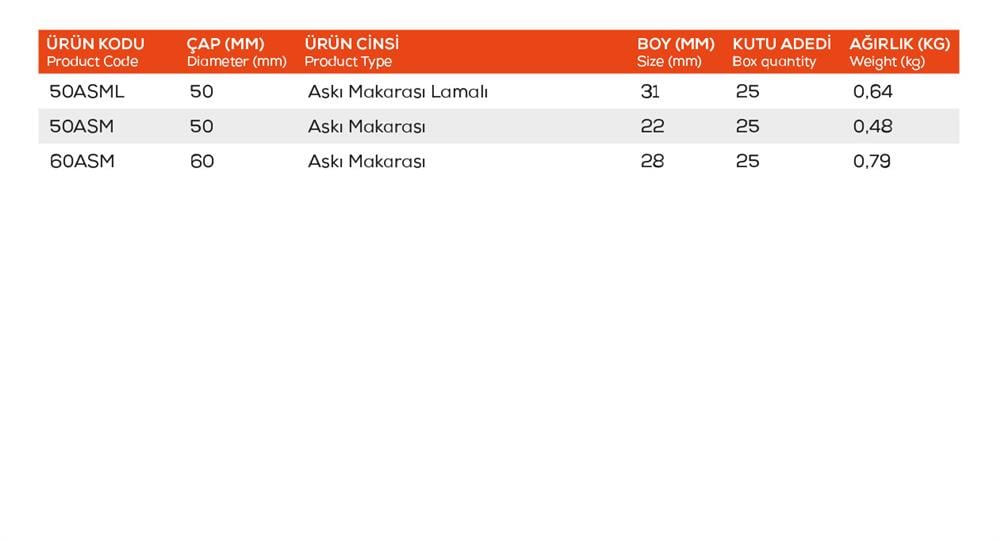 | ÜRÜN KODU Product Code | ÇAP (MM) Diameter (mm) | ÜRÜN CİNSİ Product Type | BOY (MM) Size (mm) | KUTU ADEDİ Box quantity | AĞIRLIK (KG) Weight (kg) |
|---|---|---|---|---|---|
| 50ASML | 50 | Askı Makarası Lamalı | 31 | 25 | 0,64 |
| 50ASM | 50 | Askı Makarası | 22 | 25 | 0,48 |
| 60ASM | 60 | Askı Makarası | 28 | 25 | 0,79 |